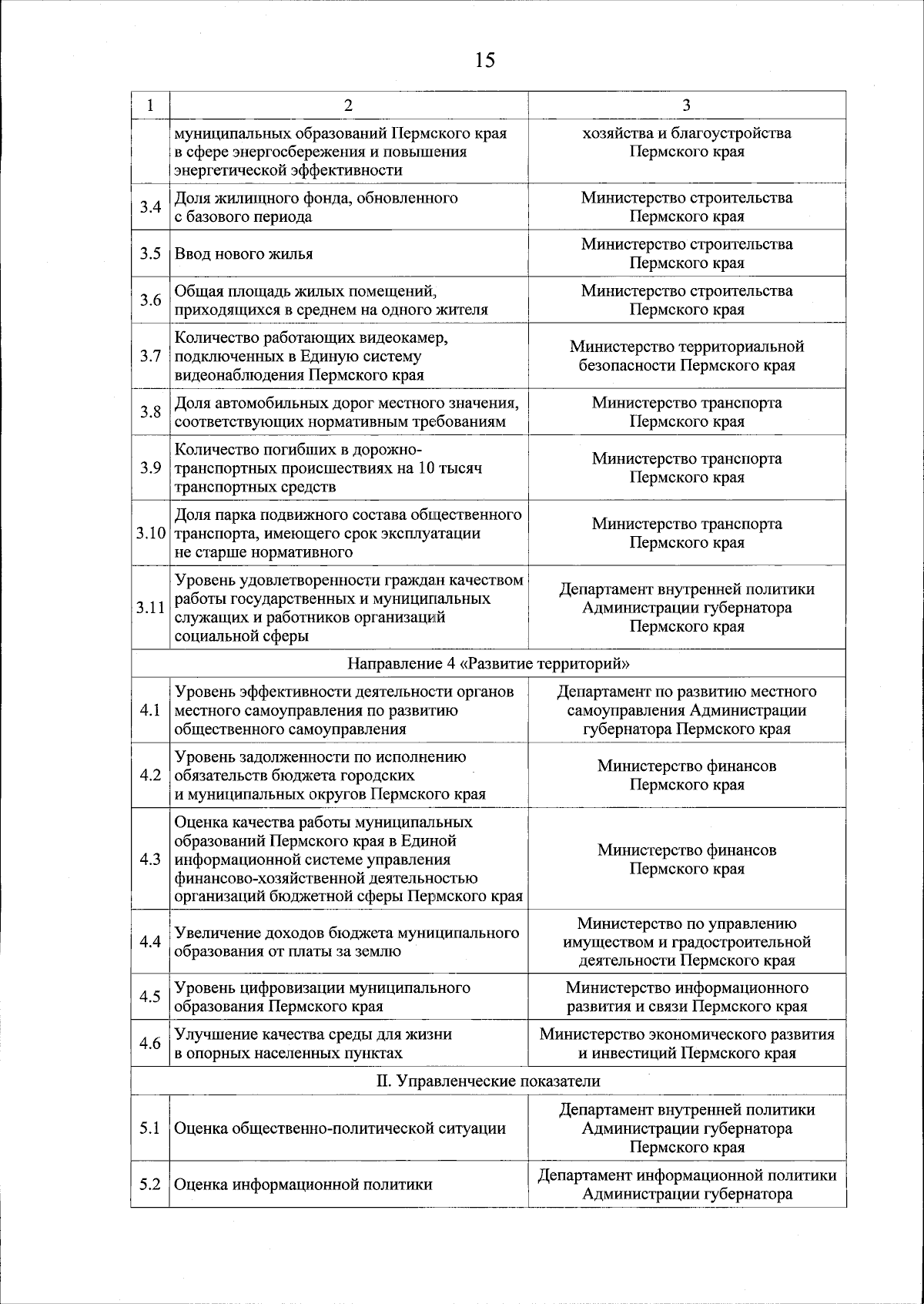 15

| 1 | 2 | 3 |
|---|---|---|
| | муниципальных образований Пермского края в сфере энергосбережения и повышения энергетической эффективности | хозяйства и благоустройства Пермского края |
| 3.4 | Доля жилищного фонда, обновленного с базового периода | Министерство строительства Пермского края |
| 3.5 | Ввод нового жилья | Министерство строительства Пермского края |
| 3.6 | Общая площадь жилых помещений, приходящихся в среднем на одного жителя | Министерство строительства Пермского края |
| 3.7 | Количество работающих видеокамер, подключенных в Единую систему видеонаблюдения Пермского края | Министерство территориальной безопасности Пермского края |
| 3.8 | Доля автомобильных дорог местного значения, соответствующих нормативным требованиям | Министерство транспорта Пермского края |
| 3.9 | Количество погибших в дорожно-транспортных происшествиях на 10 тысяч транспортных средств | Министерство транспорта Пермского края |
| 3.10 | Доля парка подвижного состава общественного транспорта, имеющего срок эксплуатации не старше нормативного | Министерство транспорта Пермского края |
| 3.11 | Уровень удовлетворенности граждан качеством работы государственных и муниципальных служащих и работников организаций социальной сферы | Департамент внутренней политики Администрации губернатора Пермского края |
| Направление 4 «Развитие территорий» | | |
| 4.1 | Уровень эффективности деятельности органов местного самоуправления по развитию общественного самоуправления | Департамент по развитию местного самоуправления Администрации губернатора Пермского края |
| 4.2 | Уровень задолженности по исполнению обязательств бюджета городских и муниципальных округов Пермского края | Министерство финансов Пермского края |
| 4.3 | Оценка качества работы муниципальных образований Пермского края в Единой информационной системе управления финансово-хозяйственной деятельностью организаций бюджетной сферы Пермского края | Министерство финансов Пермского края |
| 4.4 | Увеличение доходов бюджета муниципального образования от платы за землю | Министерство по управлению имуществом и градостроительной деятельности Пермского края |
| 4.5 | Уровень цифровизации муниципального образования Пермского края | Министерство информационного развития и связи Пермского края |
| 4.6 | Улучшение качества среды для жизни в опорных населенных пунктах | Министерство экономического развития и инвестиций Пермского края |
| II. Управленческие показатели | | |
| 5.1 | Оценка общественно-политической ситуации | Департамент внутренней политики Администрации губернатора Пермского края |
| 5.2 | Оценка информационной политики | Департамент информационной политики Администрации губернатора |